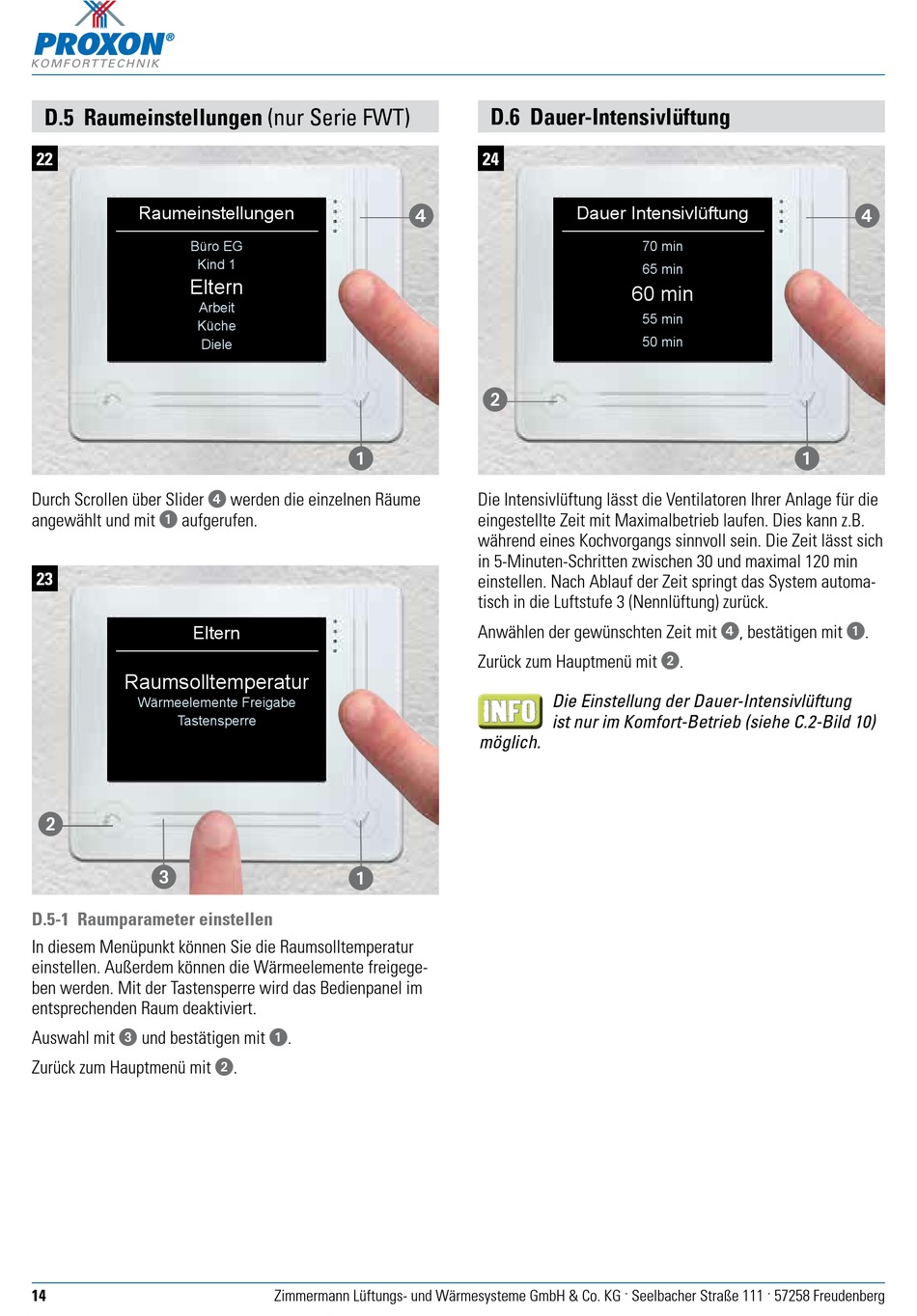 PROXON®
KOMFORTTECHNIK

D.5 Raumeinstellungen (nur Serie FWT)

22

Raumeinstellungen
Büro EG
Kind 1
Eltern
Arbeit
Küche
Diele

4

1

Durch Scrollen über Slider 4 werden die einzelnen Räume angewählt und mit 1 aufgerufen.

23

Eltern
Raumsolltemperatur
Wärmeelemente Freigabe
Tastensperre

2

3

1

D.5-1 Raumparameter einstellen

In diesem Menüpunkt können Sie die Raumsolltemperatur einstellen. Außerdem können die Wärmeelemente freigegeben werden. Mit der Tastensperre wird das Bedienpanel im entsprechenden Raum deaktiviert.

Auswahl mit 3 und bestätigen mit 1.

Zurück zum Hauptmenü mit 2.

D.6 Dauer-Intensivlüftung

24

Dauer Intensivlüftung
70 min
65 min
60 min
55 min
50 min

4

2

1

Die Intensivlüftung lässt die Ventilatoren Ihrer Anlage für die eingestellte Zeit mit Maximalbetrieb laufen. Dies kann z.B. während eines Kochvorgangs sinnvoll sein. Die Zeit lässt sich in 5-Minuten-Schritten zwischen 30 und maximal 120 min einstellen. Nach Ablauf der Zeit springt das System automatisch in die Luftstufe 3 (Nennlüftung) zurück.

Anwählen der gewünschten Zeit mit 4, bestätigen mit 1.

Zurück zum Hauptmenü mit 2.

INFO Die Einstellung der Dauer-Intensivlüftung ist nur im Komfort-Betrieb (siehe C.2-Bild 10) möglich.

14

Zimmermann Lüftungs- und Wärmesysteme GmbH & Co. KG · Seelbacher Straße 111 · 57258 Freudenberg